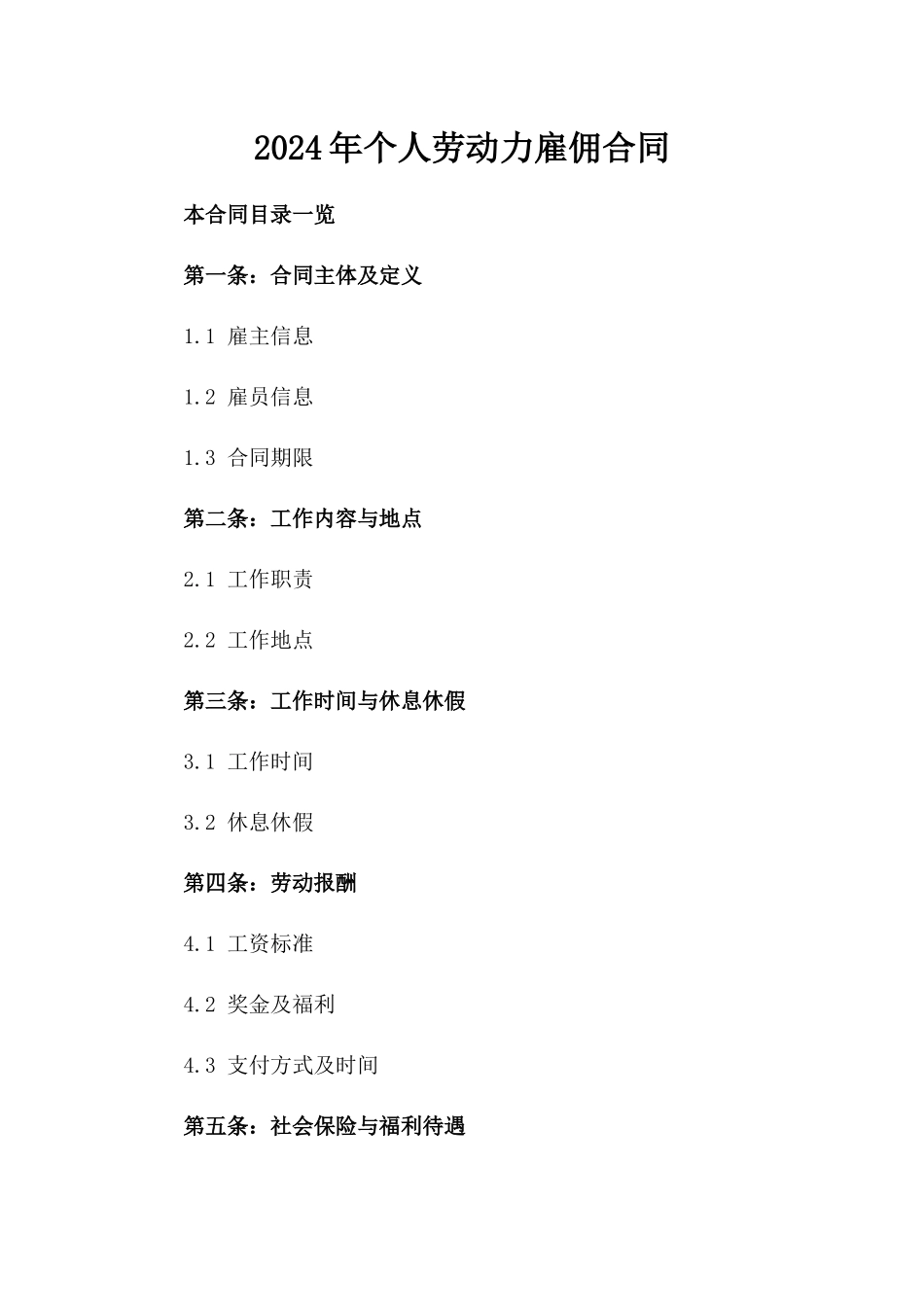 2024年个人劳动力雇佣合同

本合同目录一览

第一条：合同主体及定义

1.1 雇主信息

1.2 雇员信息

1.3 合同期限

第二条：工作内容与地点

2.1 工作职责

2.2 工作地点

第三条：工作时间与休息休假

3.1 工作时间

3.2 休息休假

第四条：劳动报酬

4.1 工资标准

4.2 奖金及福利

4.3 支付方式及时间

第五条：社会保险与福利待遇